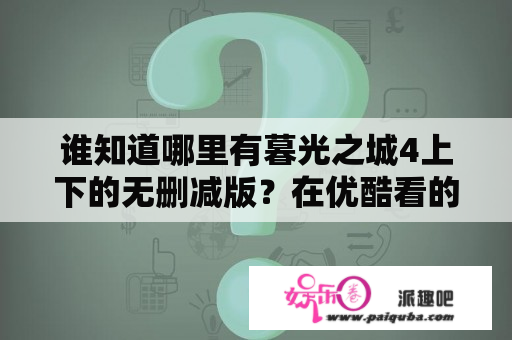 谁知道哪里有暮光之城4上下的无删减版？在优酷看的

娱乐圈

派趣吧

www.paiquba.com